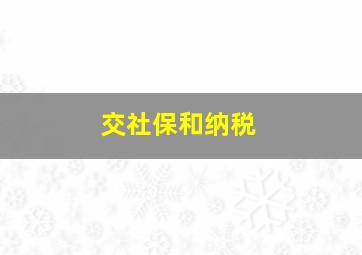 交社保和纳税